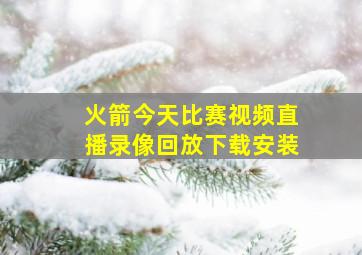 火箭今天比赛视频直播录像回放下载安装